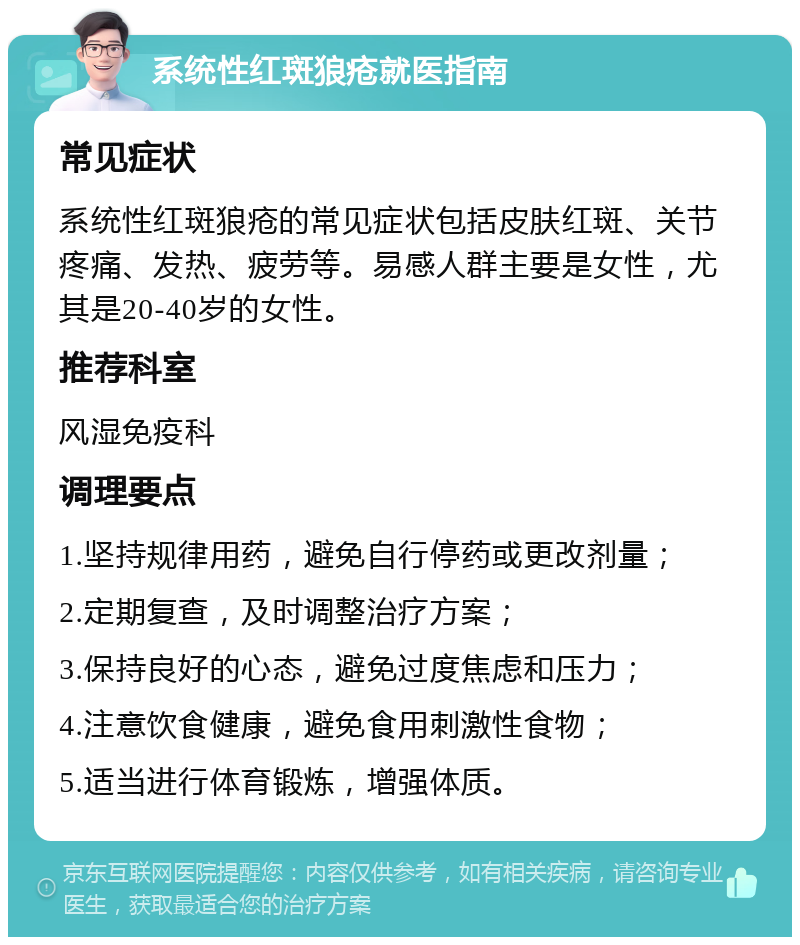 系统性红斑狼疮就医指南

常见症状

系统性红斑狼疮的常见症状包括皮肤红斑、关节疼痛、发热、疲劳等。易感人群主要是女性，尤其是20-40岁的女性。

推荐科室

风湿免疫科

调理要点

1.坚持规律用药，避免自行停药或更改剂量；

2.定期复查，及时调整治疗方案；

3.保持良好的心态，避免过度焦虑和压力；

4.注意饮食健康，避免食用刺激性食物；

5.适当进行体育锻炼，增强体质。

京东互联网医院提醒您：内容仅供参考，如有相关疾病，请咨询专业医生，获取最适合您的治疗方案